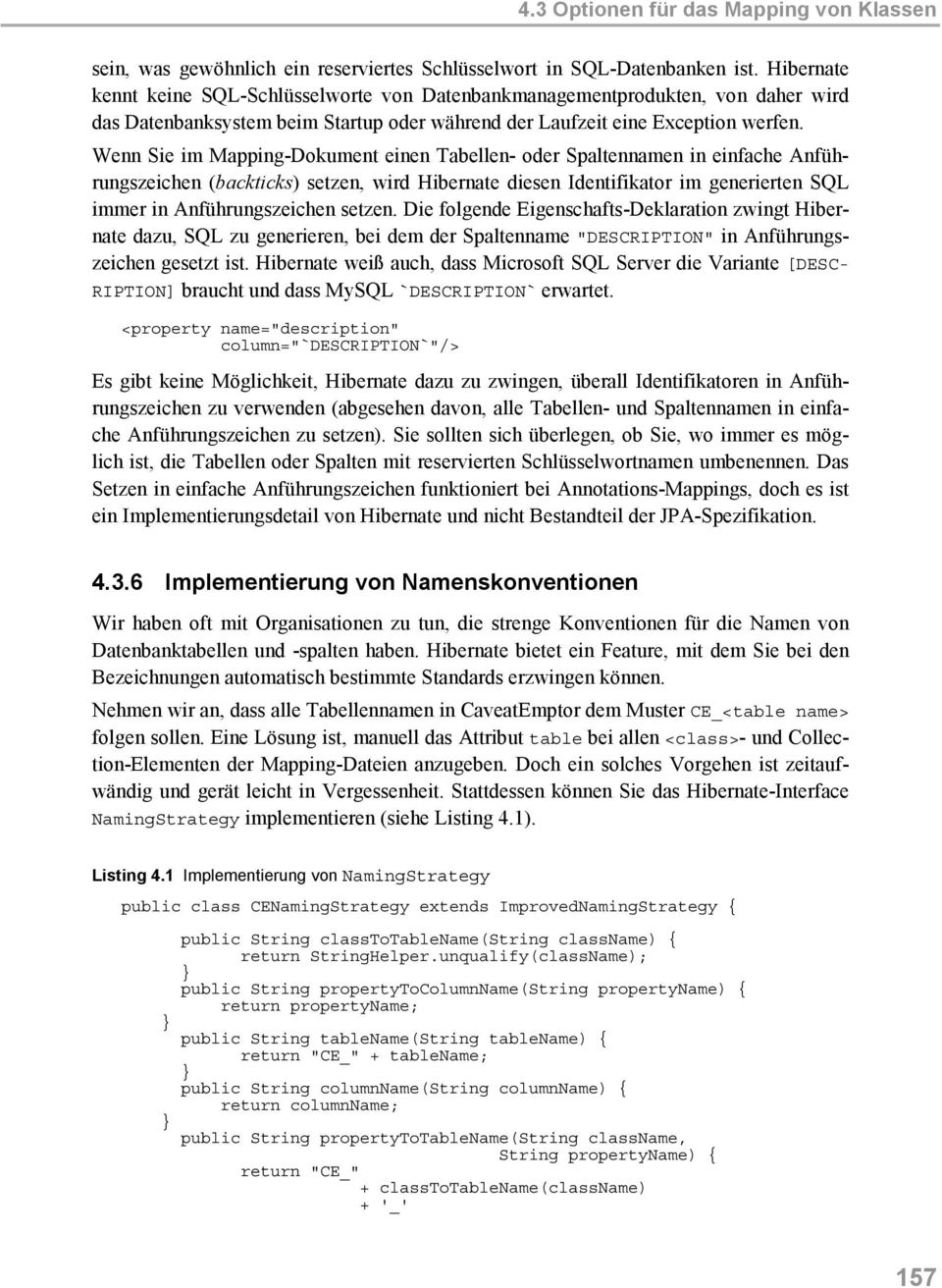 4.3 Optionen für das Mapping von Klassen

sein, was gewöhnlich ein reserviertes Schlüsselwort in SQL-Datenbanken ist. Hibernate kennt keine SQL-Schlüsselworte von Datenbankmanagementprodukten, von daher wird das Datenbanksystem beim Startup oder während der Laufzeit eine Exception werfen.

Wenn Sie im Mapping-Dokument einen Tabellen- oder Spaltennamen in einfache Anführungszeichen (backticks) setzen, wird Hibernate diesen Identifikator im generierten SQL immer in Anführungszeichen setzen. Die folgende Eigenschafts-Deklaration zwingt Hibernate dazu, SQL zu generieren, bei dem der Spaltenname "DESCRIPTION" in Anführungszeichen gesetzt ist. Hibernate weiß auch, dass Microsoft SQL Server die Variante [DESCRIPTION] braucht und dass MySQL `DESCRIPTION` erwartet.

<property name="description"
          column="`DESCRIPTION`"/>

Es gibt keine Möglichkeit, Hibernate dazu zu zwingen, überall Identifikatoren in Anführungszeichen zu verwenden (abgesehen davon, alle Tabellen- und Spaltennamen in einfache Anführungszeichen zu setzen). Sie sollten sich überlegen, ob Sie, wo immer es möglich ist, die Tabellen oder Spalten mit reservierten Schlüsselwortnamen umbenennen. Das Setzen in einfache Anführungszeichen funktioniert bei Annotations-Mappings, doch es ist ein Implementierungsdetail von Hibernate und nicht Bestandteil der JPA-Spezifikation.

4.3.6 Implementierung von Namenskonventionen

Wir haben oft mit Organisationen zu tun, die strenge Konventionen für die Namen von Datenbanktabellen und -spalten haben. Hibernate bietet ein Feature, mit dem Sie bei den Bezeichnungen automatisch bestimmte Standards erzwingen können.

Nehmen wir an, dass alle Tabellennamen in CaveatEmptor dem Muster CE_<table name> folgen sollen. Eine Lösung ist, manuell das Attribut table bei allen <class>- und Collection-Elementen der Mapping-Dateien anzugeben. Doch ein solches Vorgehen ist zeitaufwändig und gerät leicht in Vergessenheit. Stattdessen können Sie das Hibernate-Interface NamingStrategy implementieren (siehe Listing 4.1).

Listing 4.1 Implementierung von NamingStrategy

public class CENamingStrategy extends ImprovedNamingStrategy {

    public String classToTableName(String className) {
        return StringHelper.unqualify(className);
    }
    public String propertyToColumnName(String propertyName) {
        return propertyName;
    }
    public String tableName(String tableName) {
        return "CE_" + tableName;
    }
    public String columnName(String columnName) {
        return columnName;
    }
    public String propertyToTableName(String className,
                                      String propertyName) {
        return "CE_"
            + classToTableName(className)
            + '_'

157